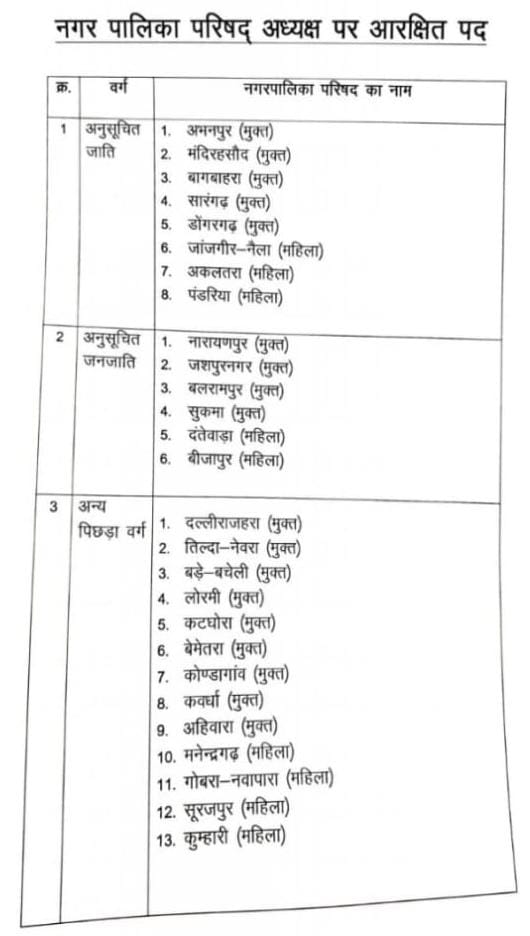 नगर पालिका परिषद् अध्यक्ष पर आरक्षित पद

| क्र. | वर्ग | नगरपालिका परिषद का नाम |
|---|---|---|
| 1 | अनुसूचित जाति | 1. अभनपुर (मुक्त)<br>2. मंदिरहसौद (मुक्त)<br>3. बागबाहरा (मुक्त)<br>4. सारंगढ़ (मुक्त)<br>5. डोंगरगढ़ (मुक्त)<br>6. जांजगीर–नैला (महिला)<br>7. अकलतरा (महिला)<br>8. पंडरिया (महिला) |
| 2 | अनुसूचित जनजाति | 1. नारायणपुर (मुक्त)<br>2. जशपुरनगर (मुक्त)<br>3. बलरामपुर (मुक्त)<br>4. सुकमा (मुक्त)<br>5. दंतेवाड़ा (महिला)<br>6. बीजापुर (महिला) |
| 3 | अन्य पिछड़ा वर्ग | 1. दल्लीराजहरा (मुक्त)<br>2. तिल्दा–नेवरा (मुक्त)<br>3. बड़े–बचेली (मुक्त)<br>4. लोरमी (मुक्त)<br>5. कटघोरा (मुक्त)<br>6. बेमेतरा (मुक्त)<br>7. कोण्डागांव (मुक्त)<br>8. कवर्धा (मुक्त)<br>9. अहिवारा (मुक्त)<br>10. मनेन्द्रगढ़ (महिला)<br>11. गोबरा–नवापारा (महिला)<br>12. सूरजपुर (महिला)<br>13. कुम्हारी (महिला) |